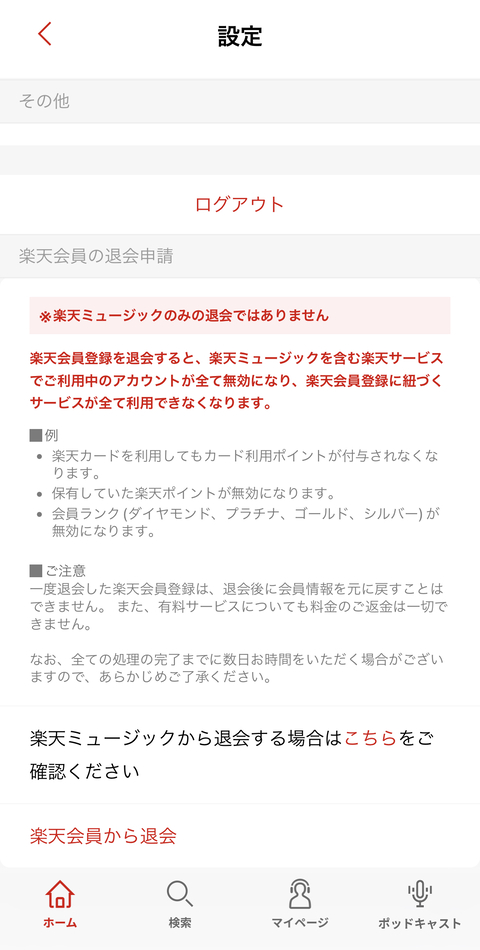 設定

その他

ログアウト

楽天会員の退会申請

※楽天ミュージックのみの退会ではありません

楽天会員登録を退会すると、楽天ミュージックを含む楽天サービスでご利用中のアカウントが全て無効になり、楽天会員登録に紐づくサービスが全て利用できなくなります。

■例
• 楽天カードを利用してもカード利用ポイントが付与されなくなります。
• 保有していた楽天ポイントが無効になります。
• 会員ランク (ダイヤモンド、プラチナ、ゴールド、シルバー) が無効になります。

■ご注意
一度退会した楽天会員登録は、退会後に会員情報を元に戻すことはできません。 また、有料サービスについても料金のご返金は一切できません。

なお、全ての処理の完了までに数日お時間をいただく場合がございますので、あらかじめご了承ください。

楽天ミュージックから退会する場合はこちらをご確認ください

楽天会員から退会

ホーム 検索 マイページ ポッドキャスト